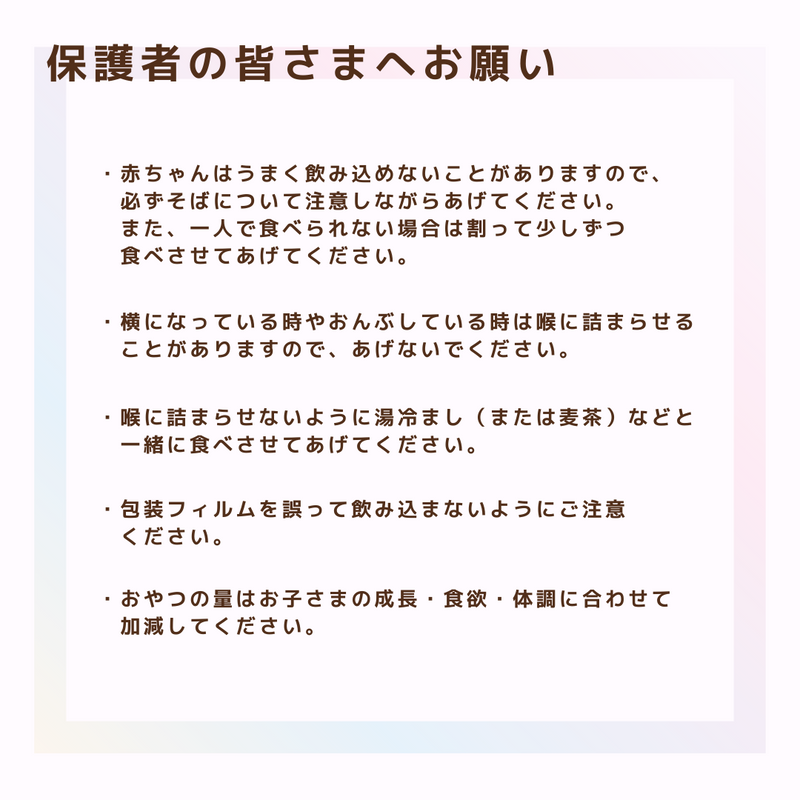 保護者の皆さまへお願い

・赤ちゃんはうまく飲み込めないことがありますので、必ずそばについて注意しながらあげてください。また、一人で食べられない場合は割って少しずつ食べさせてあげてください。

・横になっている時やおんぶしている時は喉に詰まらせることがありますので、あげないでください。

・喉に詰まらせないように湯冷まし（または麦茶）などと一緒に食べさせてあげてください。

・包装フィルムを誤って飲み込まないようにご注意ください。

・おやつの量はお子さまの成長・食欲・体調に合わせて加減してください。